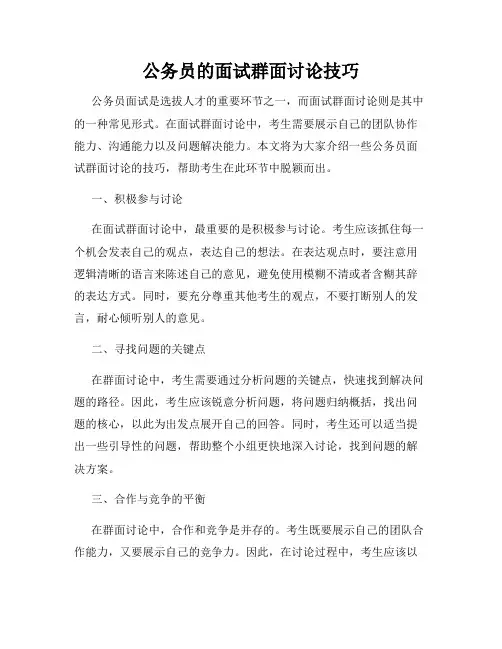 公务员的面试群面讨论技巧

公务员面试是选拔人才的重要环节之一，而面试群面讨论则是其中的一种常见形式。在面试群面讨论中，考生需要展示自己的团队协作能力、沟通能力以及问题解决能力。本文将为大家介绍一些公务员面试群面讨论的技巧，帮助考生在此环节中脱颖而出。

一、积极参与讨论

在面试群面讨论中，最重要的是积极参与讨论。考生应该抓住每一个机会发表自己的观点，表达自己的想法。在表达观点时，要注意用逻辑清晰的语言来陈述自己的意见，避免使用模糊不清或者含糊其辞的表达方式。同时，要充分尊重其他考生的观点，不要打断别人的发言，耐心倾听别人的意见。

二、寻找问题的关键点

在群面讨论中，考生需要通过分析问题的关键点，快速找到解决问题的路径。因此，考生应该锐意分析问题，将问题归纳概括，找出问题的核心，以此为出发点展开自己的回答。同时，考生还可以适当提出一些引导性的问题，帮助整个小组更快地深入讨论，找到问题的解决方案。

三、合作与竞争的平衡

在群面讨论中，合作和竞争是并存的。考生既要展示自己的团队合作能力，又要展示自己的竞争力。因此，在讨论过程中，考生应该以